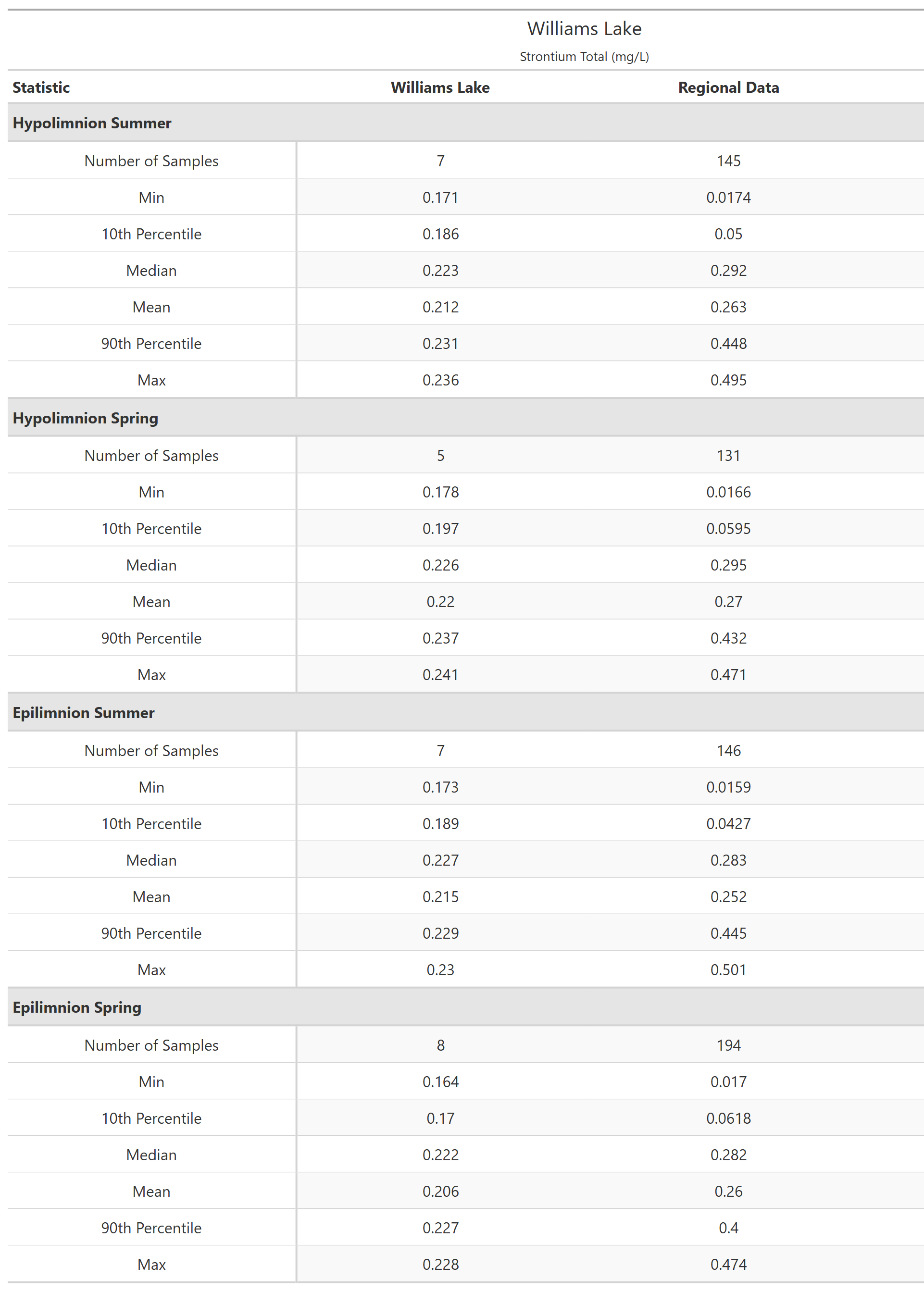 Williams Lake

Strontium Total (mg/L)

| Statistic | Williams Lake | Regional Data |
|---|---|---|
| **Hypolimnion Summer** | | |
| Number of Samples | 7 | 145 |
| Min | 0.171 | 0.0174 |
| 10th Percentile | 0.186 | 0.05 |
| Median | 0.223 | 0.292 |
| Mean | 0.212 | 0.263 |
| 90th Percentile | 0.231 | 0.448 |
| Max | 0.236 | 0.495 |
| **Hypolimnion Spring** | | |
| Number of Samples | 5 | 131 |
| Min | 0.178 | 0.0166 |
| 10th Percentile | 0.197 | 0.0595 |
| Median | 0.226 | 0.295 |
| Mean | 0.22 | 0.27 |
| 90th Percentile | 0.237 | 0.432 |
| Max | 0.241 | 0.471 |
| **Epilimnion Summer** | | |
| Number of Samples | 7 | 146 |
| Min | 0.173 | 0.0159 |
| 10th Percentile | 0.189 | 0.0427 |
| Median | 0.227 | 0.283 |
| Mean | 0.215 | 0.252 |
| 90th Percentile | 0.229 | 0.445 |
| Max | 0.23 | 0.501 |
| **Epilimnion Spring** | | |
| Number of Samples | 8 | 194 |
| Min | 0.164 | 0.017 |
| 10th Percentile | 0.17 | 0.0618 |
| Median | 0.222 | 0.282 |
| Mean | 0.206 | 0.26 |
| 90th Percentile | 0.227 | 0.4 |
| Max | 0.228 | 0.474 |